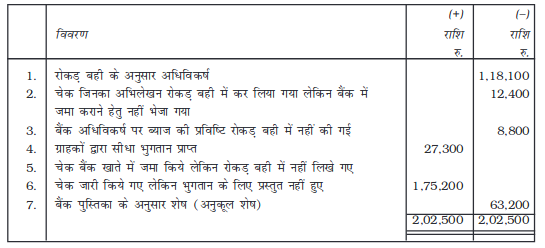 |  | विवरण | (+) राशि रु. | (–) राशि रु. |
|---|---|---|---|
| 1. | रोकड़ बही के अनुसार अधिविकर्ष |  | 1,18,100 |
| 2. | चेक जिनका अभिलेखन रोकड़ बही में कर लिया गया लेकिन बैंक में जमा कराने हेतु नहीं भेजा गया |  | 12,400 |
| 3. | बैंक अधिविकर्ष पर ब्याज की प्रविष्टि रोकड़ बही में नहीं की गई |  | 8,800 |
| 4. | ग्राहकों द्वारा सीधा भुगतान प्राप्त | 27,300 |  |
| 5. | चेक बैंक खाते में जमा किये लेकिन रोकड़ बही में नहीं लिखे गए |  |  |
| 6. | चेक जारी किये गए लेकिन भुगतान के लिए प्रस्तुत नहीं हुए | 1,75,200 |  |
| 7. | बैंक पुस्तिका के अनुसार शेष (अनुकूल शेष) |  | 63,200 |
|  |  | 2,02,500 | 2,02,500 |